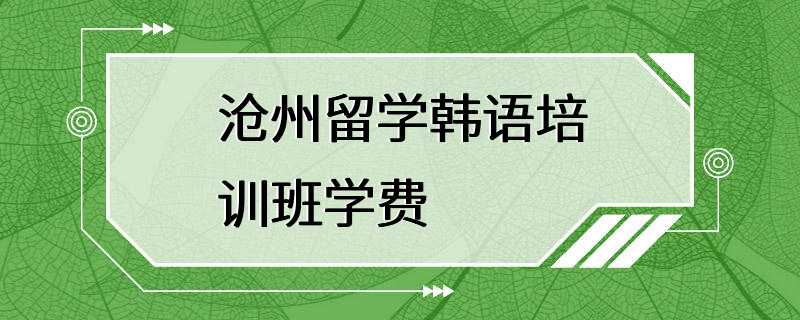 沧州留学韩语培训班学费